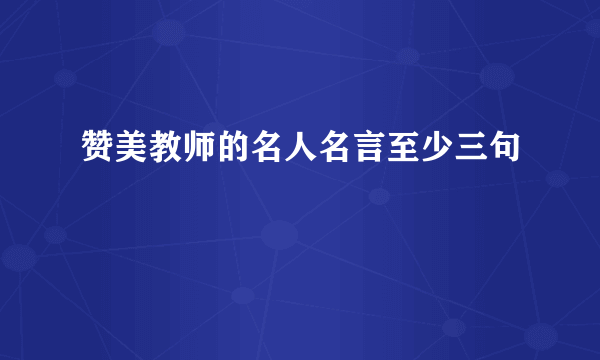 赞美教师的名人名言至少三句